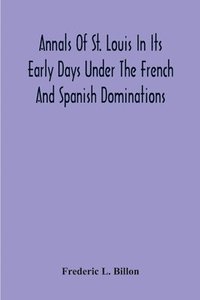 Annals Of St. Louis In Its Early Days Under The French And Spanish Dominations

Frederic L. Billon